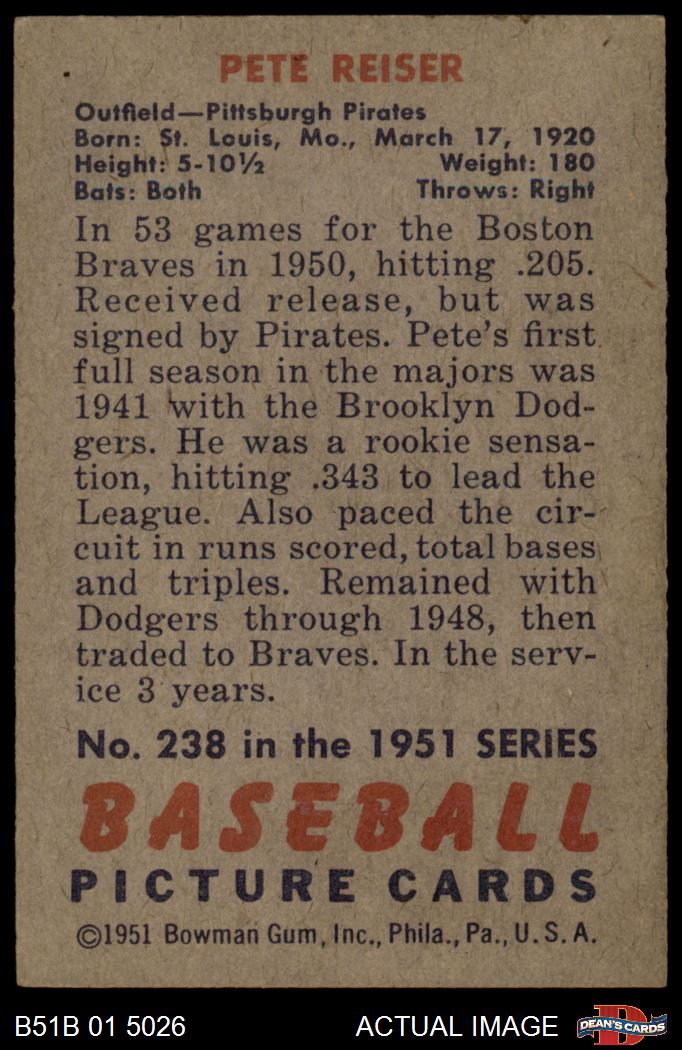 PETE REISER

Outfield—Pittsburgh Pirates
Born: St. Louis, Mo., March 17, 1920
Height: 5-10½ Weight: 180
Bats: Both Throws: Right

In 53 games for the Boston Braves in 1950, hitting .205. Received release, but was signed by Pirates. Pete's first full season in the majors was 1941 with the Brooklyn Dodgers. He was a rookie sensation, hitting .343 to lead the League. Also paced the circuit in runs scored, total bases and triples. Remained with Dodgers through 1948, then traded to Braves. In the service 3 years.

No. 238 in the 1951 SERIES

BASEBALL

PICTURE CARDS

©1951 Bowman Gum, Inc., Phila., Pa., U. S. A.

B51B 01 5026

ACTUAL IMAGE

DEAN'S CARDS